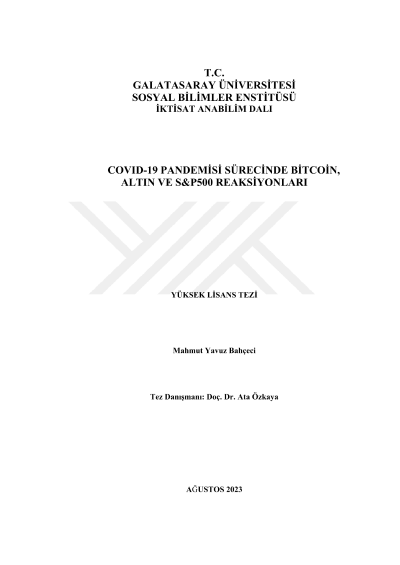 T.C.
GALATASARAY ÜNİVERSİTESİ
SOSYAL BİLİMLER ENSTİTÜSÜ
İKTİSAT ANABİLİM DALI

COVID-19 PANDEMİSİ SÜRECİNDE BİTCOİN, ALTIN VE S&P500 REAKSİYONLARI

YÜKSEK LİSANS TEZİ

Mahmut Yavuz Bahçeci

Tez Danışmanı: Doç. Dr. Ata Özkaya

AĞUSTOS 2023